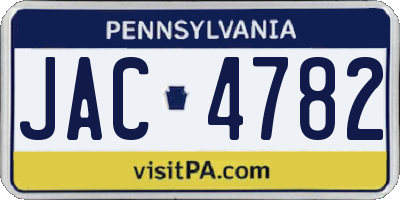 PENNSYLVANIA

JAC 4782

visitPA.com